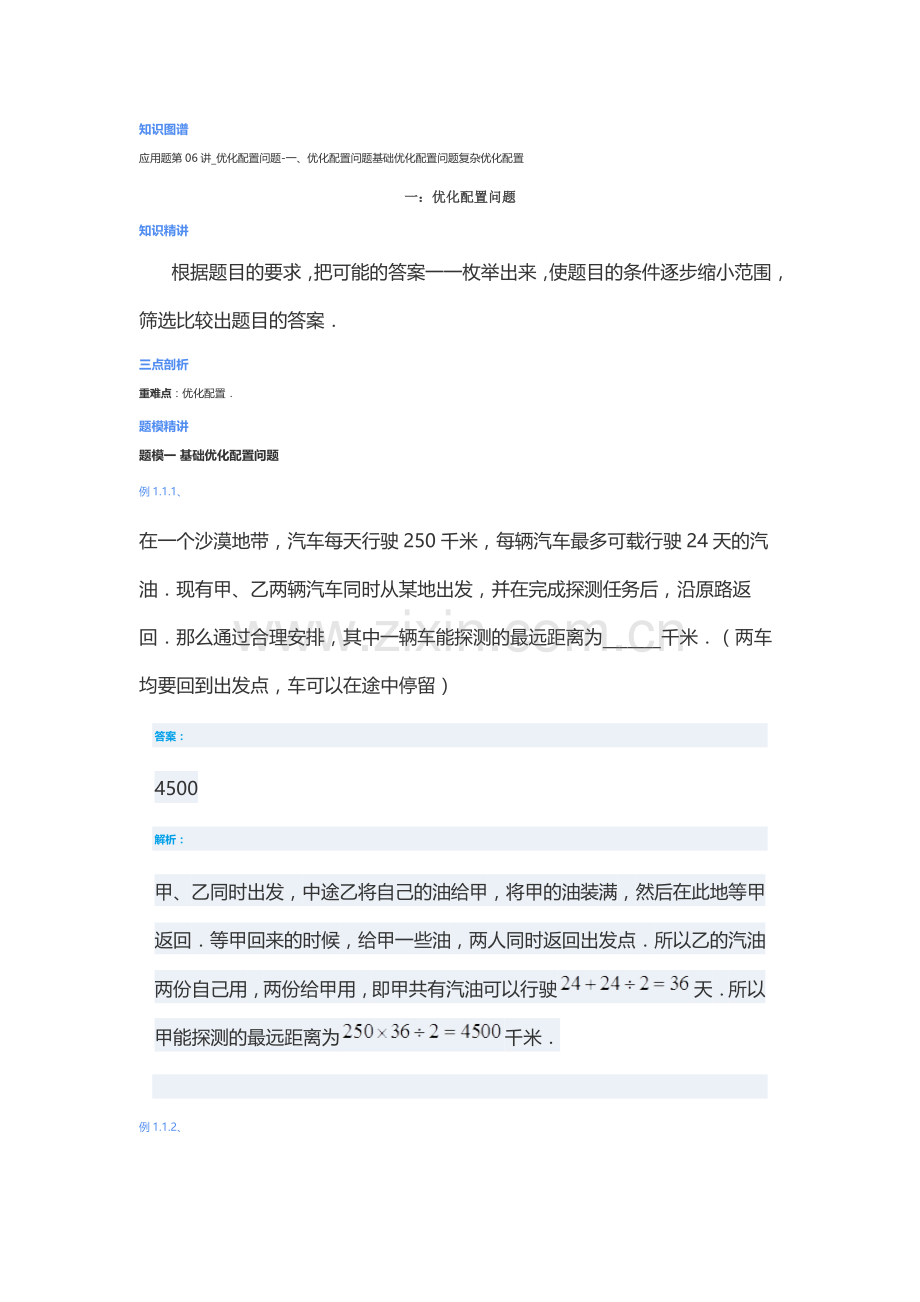 知识图谱

应用题第06讲_优化配置问题-一、优化配置问题基础优化配置问题复杂优化配置

一：优化配置问题

知识精讲

根据题目的要求，把可能的答案一一枚举出来，使题目的条件逐步缩小范围，筛选比较出题目的答案．

三点剖析

重难点：优化配置．

题模精讲

题模一 基础优化配置问题

例1.1.1、

在一个沙漠地带，汽车每天行驶250千米，每辆汽车最多可载行驶24天的汽油．现有甲、乙两辆汽车同时从某地出发，并在完成探测任务后，沿原路返回．那么通过合理安排，其中一辆车能探测的最远距离为____千米．（两车均要回到出发点，车可以在途中停留）

答案：

4500

解析：

甲、乙同时出发，中途乙将自己的油给甲，将甲的油装满，然后在此地等甲返回．等甲回来的时候，给甲一些油，两人同时返回出发点．所以乙的汽油两份自己用，两份给甲用，即甲共有汽油可以行驶$24+24\div2=36$天．所以甲能探测的最远距离为$250\times36\div2=4500$千米．

例1.1.2、

www.zixin.com.cn